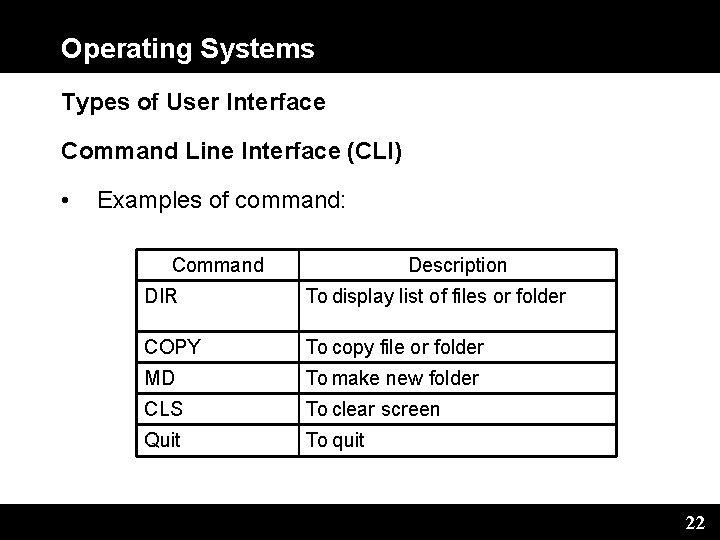 Operating Systems

Types of User Interface

Command Line Interface (CLI)

• Examples of command:

| Command | Description |
|---|---|
| DIR | To display list of files or folder |
| COPY | To copy file or folder |
| MD | To make new folder |
| CLS | To clear screen |
| Quit | To quit |

22